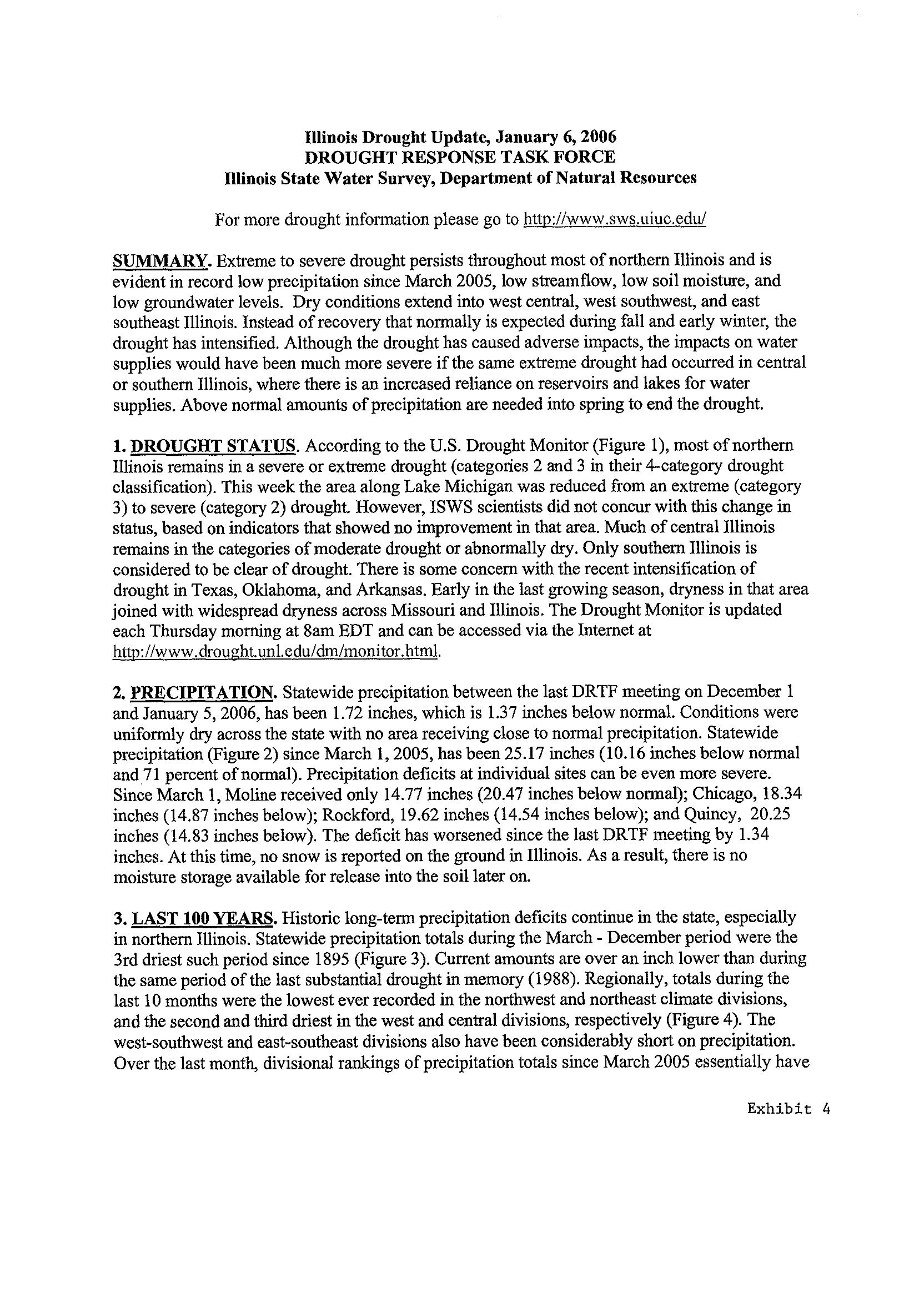 Illinois Drought Update, January 6, 2006
DROUGHT RESPONSE TASK FORCE
Illinois State Water Survey, Department of Natural Resources

For more drought information please go to http://www.sws.uiuc.edu/

SUMMARY. Extreme to severe drought persists throughout most of northern Illinois and is evident in record low precipitation since March 2005, low streamflow, low soil moisture, and low groundwater levels. Dry conditions extend into west central, west southwest, and east southeast Illinois. Instead of recovery that normally is expected during fall and early winter, the drought has intensified. Although the drought has caused adverse impacts, the impacts on water supplies would have been much more severe if the same extreme drought had occurred in central or southern Illinois, where there is an increased reliance on reservoirs and lakes for water supplies. Above normal amounts of precipitation are needed into spring to end the drought.

1. DROUGHT STATUS. According to the U.S. Drought Monitor (Figure 1), most of northern Illinois remains in a severe or extreme drought (categories 2 and 3 in their 4-category drought classification). This week the area along Lake Michigan was reduced from an extreme (category 3) to severe (category 2) drought. However, ISWS scientists did not concur with this change in status, based on indicators that showed no improvement in that area. Much of central Illinois remains in the categories of moderate drought or abnormally dry. Only southern Illinois is considered to be clear of drought. There is some concern with the recent intensification of drought in Texas, Oklahoma, and Arkansas. Early in the last growing season, dryness in that area joined with widespread dryness across Missouri and Illinois. The Drought Monitor is updated each Thursday morning at 8am EDT and can be accessed via the Internet at http://www.drought.unl.edu/dm/monitor.html.

2. PRECIPITATION. Statewide precipitation between the last DRTF meeting on December 1 and January 5, 2006, has been 1.72 inches, which is 1.37 inches below normal. Conditions were uniformly dry across the state with no area receiving close to normal precipitation. Statewide precipitation (Figure 2) since March 1, 2005, has been 25.17 inches (10.16 inches below normal and 71 percent of normal). Precipitation deficits at individual sites can be even more severe. Since March 1, Moline received only 14.77 inches (20.47 inches below normal); Chicago, 18.34 inches (14.87 inches below); Rockford, 19.62 inches (14.54 inches below); and Quincy, 20.25 inches (14.83 inches below). The deficit has worsened since the last DRTF meeting by 1.34 inches. At this time, no snow is reported on the ground in Illinois. As a result, there is no moisture storage available for release into the soil later on.

3. LAST 100 YEARS. Historic long-term precipitation deficits continue in the state, especially in northern Illinois. Statewide precipitation totals during the March - December period were the 3rd driest such period since 1895 (Figure 3). Current amounts are over an inch lower than during the same period of the last substantial drought in memory (1988). Regionally, totals during the last 10 months were the lowest ever recorded in the northwest and northeast climate divisions, and the second and third driest in the west and central divisions, respectively (Figure 4). The west-southwest and east-southeast divisions also have been considerably short on precipitation. Over the last month, divisional rankings of precipitation totals since March 2005 essentially have

Exhibit 4